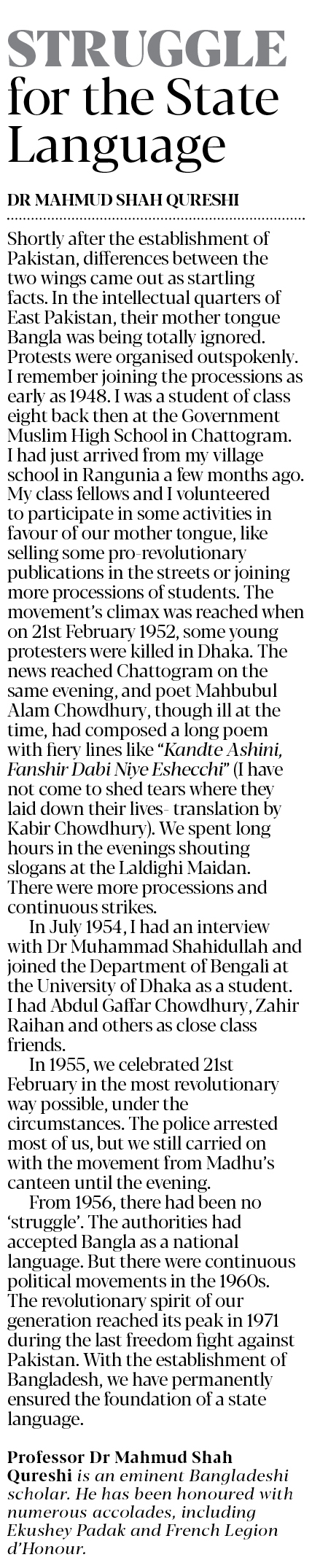 STRUGGLE for the State Language

DR MAHMUD SHAH QURESHI

Shortly after the establishment of Pakistan, differences between the two wings came out as startling facts. In the intellectual quarters of East Pakistan, their mother tongue Bangla was being totally ignored. Protests were organised outspokenly. I remember joining the processions as early as 1948. I was a student of class eight back then at the Government Muslim High School in Chattogram. I had just arrived from my village school in Rangunia a few months ago. My class fellows and I volunteered to participate in some activities in favour of our mother tongue, like selling some pro-revolutionary publications in the streets or joining more processions of students. The movement's climax was reached when on 21st February 1952, some young protesters were killed in Dhaka. The news reached Chattogram on the same evening, and poet Mahbubul Alam Chowdhury, though ill at the time, had composed a long poem with fiery lines like "Kandte Ashini, Fanshir Dabi Niye Eshecchi" (I have not come to shed tears where they laid down their lives- translation by Kabir Chowdhury). We spent long hours in the evenings shouting slogans at the Laldighi Maidan. There were more processions and continuous strikes.

In July 1954, I had an interview with Dr Muhammad Shahidullah and joined the Department of Bengali at the University of Dhaka as a student. I had Abdul Gaffar Chowdhury, Zahir Raihan and others as close class friends.

In 1955, we celebrated 21st February in the most revolutionary way possible, under the circumstances. The police arrested most of us, but we still carried on with the movement from Madhu's canteen until the evening.

From 1956, there had been no 'struggle'. The authorities had accepted Bangla as a national language. But there were continuous political movements in the 1960s. The revolutionary spirit of our generation reached its peak in 1971 during the last freedom fight against Pakistan. With the establishment of Bangladesh, we have permanently ensured the foundation of a state language.

Professor Dr Mahmud Shah Qureshi is an eminent Bangladeshi scholar. He has been honoured with numerous accolades, including Ekushey Padak and French Legion d'Honour.